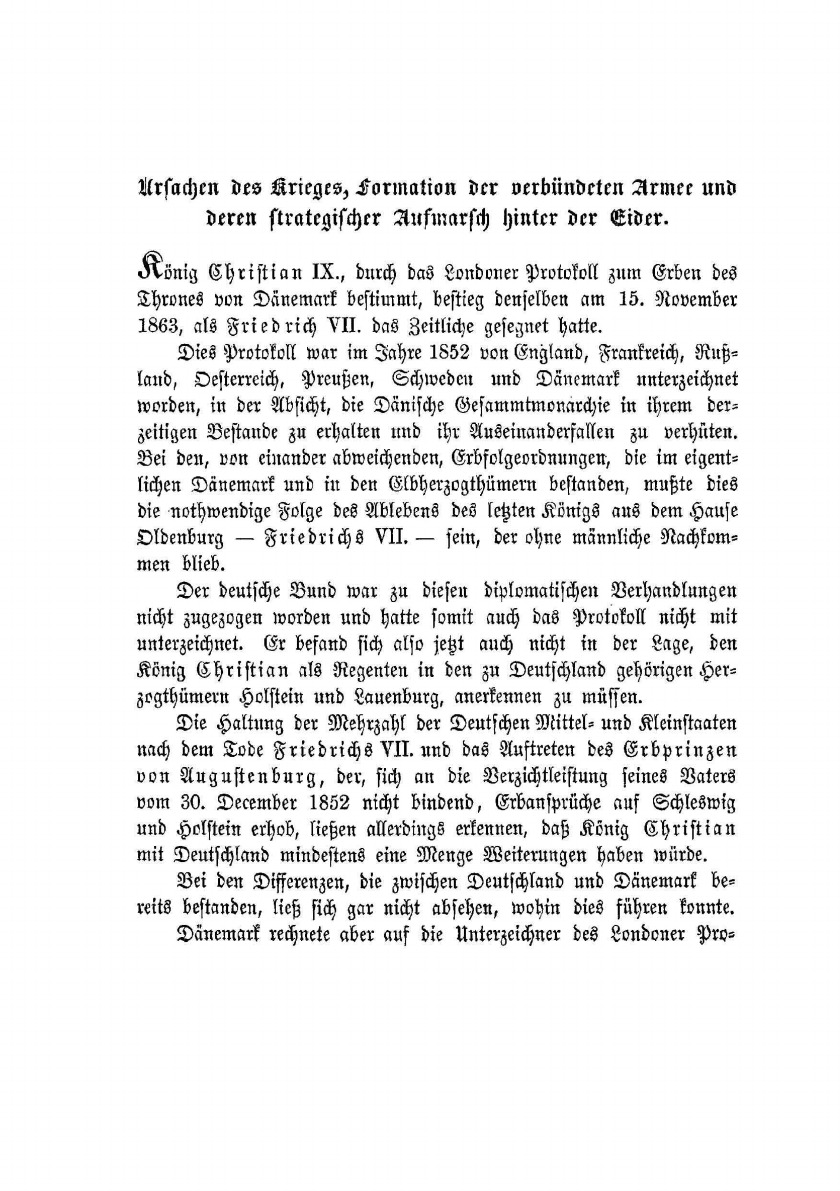 Ursachen des Krieges, Formation der verbündeten Armee und deren strategischer Aufmarsch hinter der Eider.

König Christian IX., durch das Londoner Protokoll zum Erben des Thrones von Dänemark bestimmt, bestieg denselben am 15. November 1863, als Friedrich VII. das Zeitliche gesegnet hatte.

Dies Protokoll war im Jahre 1852 von England, Frankreich, Rußland, Oesterreich, Preußen, Schweden und Dänemark unterzeichnet worden, in der Absicht, die Dänische Gesammtmonarchie in ihrem derzeitigen Bestande zu erhalten und ihr Auseinanderfallen zu verhüten. Bei den, von einander abweichenden, Erbfolgeordnungen, die im eigentlichen Dänemark und in den Elbherzogthümern bestanden, mußte dies die nothwendige Folge des Ablebens des letzten Königs aus dem Hause Oldenburg — Friedrichs VII. — sein, der ohne männliche Nachkommen blieb.

Der deutsche Bund war zu diesen diplomatischen Verhandlungen nicht zugezogen worden und hatte somit auch das Protokoll nicht mit unterzeichnet. Er befand sich also jetzt auch nicht in der Lage, den König Christian als Regenten in den zu Deutschland gehörigen Herzogthümern Holstein und Lauenburg, anerkennen zu müssen.

Die Haltung der Mehrzahl der Deutschen Mittel- und Kleinstaaten nach dem Tode Friedrichs VII. und das Auftreten des Erbprinzen von Augustenburg, der, sich an die Verzichtleistung seines Vaters vom 30. December 1852 nicht bindend, Erbansprüche auf Schleswig und Holstein erhob, ließen allerdings erkennen, daß König Christian mit Deutschland mindestens eine Menge Weiterungen haben würde.

Bei den Differenzen, die zwischen Deutschland und Dänemark bereits bestanden, ließ sich gar nicht absehen, wohin dies führen konnte.

Dänemark rechnete aber auf die Unterzeichner des Londoner Pro-